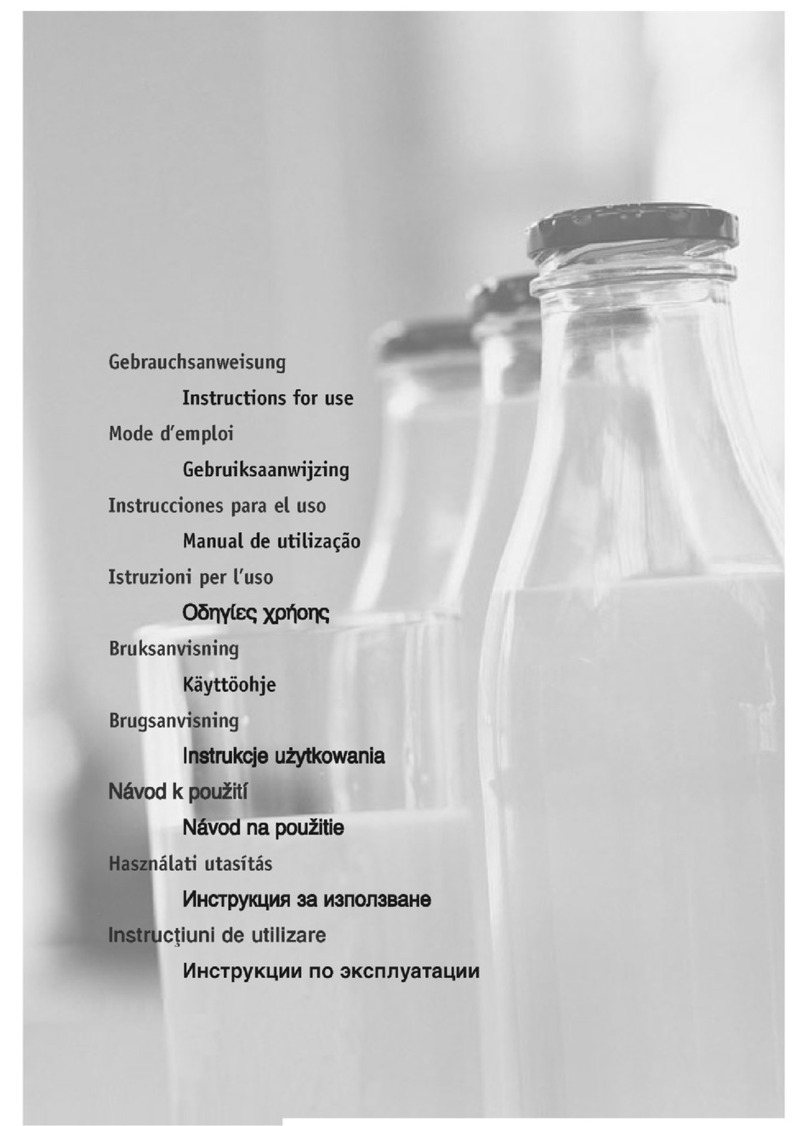 Gebrauchsanweisung

Instructions for use

Mode d'emploi

Gebruiksaanwijzing

Instrucciones para el uso

Manual de utilização

Istruzioni per l'uso

Οδηγίες χρήσης

Bruksanvisning

Käyttöohje

Brugsanvisning

Instrukcje użytkowania

Návod k použití

Návod na použitie

Használati utasítás

Инструкция за използване

Instrucţiuni de utilizare

Инструкции по эксплуатации